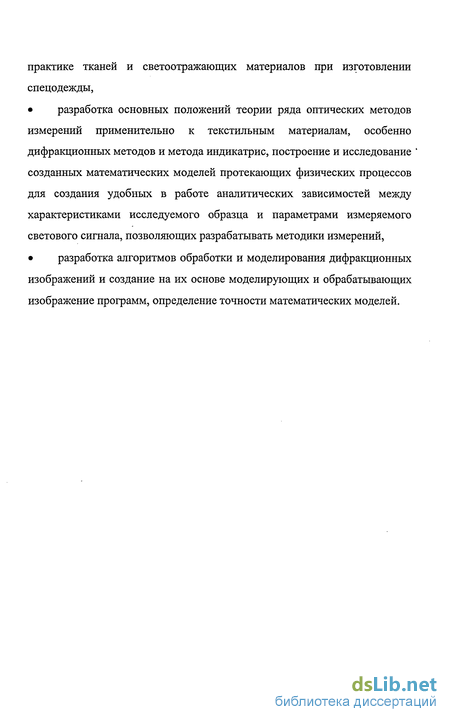 практике тканей и светоотражающих материалов при изготовлении спецодежды,

• разработка основных положений теории ряда оптических методов измерений применительно к текстильным материалам, особенно дифракционных методов и метода индикатрис, построение и исследование созданных математических моделей протекающих физических процессов для создания удобных в работе аналитических зависимостей между характеристиками исследуемого образца и параметрами измеряемого светового сигнала, позволяющих разрабатывать методики измерений,

• разработка алгоритмов обработки и моделирования дифракционных изображений и создание на их основе моделирующих и обрабатывающих изображение программ, определение точности математических моделей.

dsLib.net
библиотека диссертаций